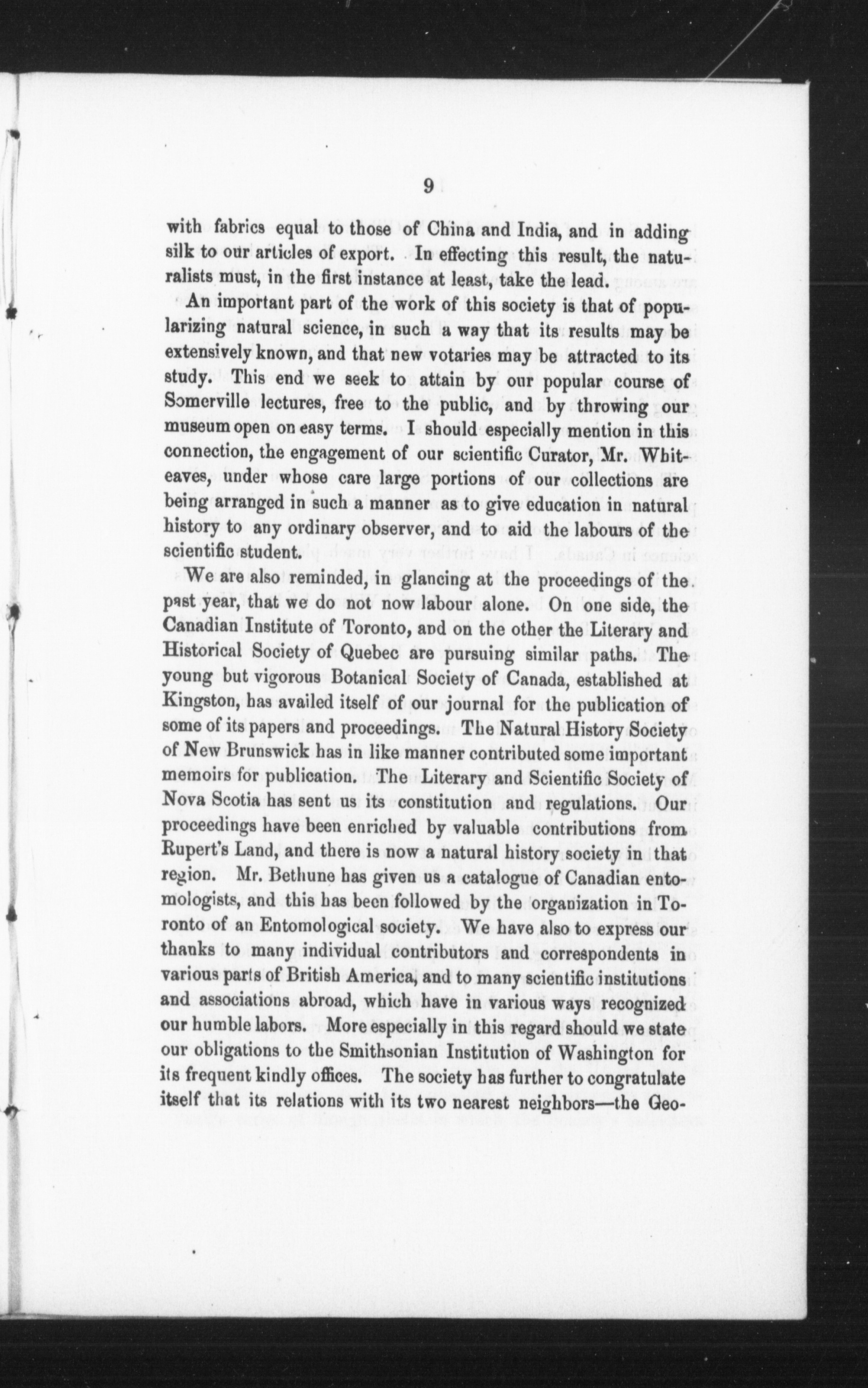 9

with fabrics equal to those of China and India, and in adding silk to our articles of export. In effecting this result, the naturalists must, in the first instance at least, take the lead.

An important part of the work of this society is that of popularizing natural science, in such a way that its results may be extensively known, and that new votaries may be attracted to its study. This end we seek to attain by our popular course of Somerville lectures, free to the public, and by throwing our museum open on easy terms. I should especially mention in this connection, the engagement of our scientific Curator, Mr. Whiteaves, under whose care large portions of our collections are being arranged in such a manner as to give education in natural history to any ordinary observer, and to aid the labours of the scientific student.

We are also reminded, in glancing at the proceedings of the past year, that we do not now labour alone. On one side, the Canadian Institute of Toronto, and on the other the Literary and Historical Society of Quebec are pursuing similar paths. The young but vigorous Botanical Society of Canada, established at Kingston, has availed itself of our journal for the publication of some of its papers and proceedings. The Natural History Society of New Brunswick has in like manner contributed some important memoirs for publication. The Literary and Scientific Society of Nova Scotia has sent us its constitution and regulations. Our proceedings have been enriched by valuable contributions from Rupert's Land, and there is now a natural history society in that region. Mr. Bethune has given us a catalogue of Canadian entomologists, and this has been followed by the organization in Toronto of an Entomological society. We have also to express our thanks to many individual contributors and correspondents in various parts of British America, and to many scientific institutions and associations abroad, which have in various ways recognized our humble labors. More especially in this regard should we state our obligations to the Smithsonian Institution of Washington for its frequent kindly offices. The society has further to congratulate itself that its relations with its two nearest neighbors—the Geo-